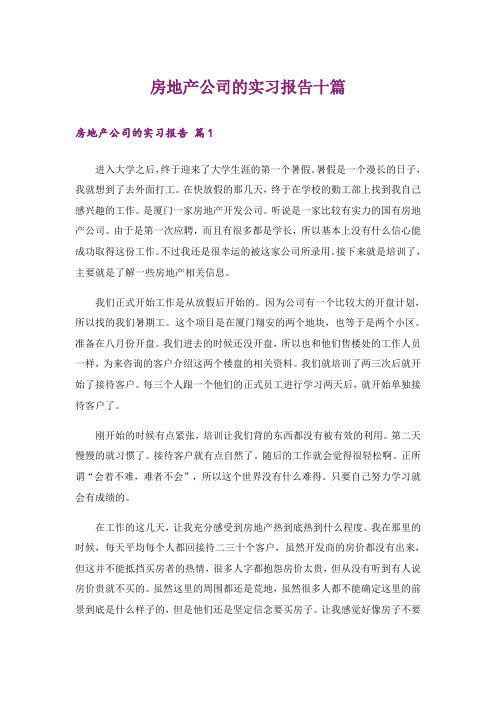 房地产公司的实习报告十篇

房地产公司的实习报告 篇1

进入大学之后，终于迎来了大学生涯的第一个暑假。暑假是一个漫长的日子，我就想到了去外面打工。在快放假的那几天，终于在学校的勤工部上找到我自己感兴趣的工作。是厦门一家房地产开发公司。听说是一家比较有实力的国有房地产公司。由于是第一次应聘，而且有很多都是学长，所以基本上没有什么信心能成功取得这份工作。不过我还是很幸运的被这家公司所录用。接下来就是培训了，主要就是了解一些房地产相关信息。

我们正式开始工作是从放假后开始的。因为公司有一个比较大的开盘计划，所以找的我们暑期工。这个项目是在厦门翔安的两个地块，也等于是两个小区。准备在八月份开盘。我们进去的时候还没开盘，所以也和他们售楼处的工作人员一样，为来咨询的客户介绍这两个楼盘的相关资料。我们就培训了两三次后就开始了接待客户。每三个人跟一个他们的正式员工进行学习两天后，就开始单独接待客户了。

刚开始的时候有点紧张，培训让我们背的东西都没有被有效的利用。第二天慢慢的就习惯了。接待客户就有点自然了，随后的工作就会觉得很轻松啊。正所谓“会着不难，难者不会”，所以这个世界没有什么难得。只要自己努力学习就会有成绩的。

在工作的这几天，让我充分感受到房地产热到底热到什么程度。我在那里的时候，每天平均每个人都回接待二三十个客户，虽然开发商的房价都没有出来，但这并不能抵挡买房者的热情，很多人字都抱怨房价太贵，但从没有听到有人说房价贵就不买的。虽然这里的周围都还是荒地，虽然很多人都不能确定这里的前景到底是什么样子的，但是他们还是坚定信念要买房子。让我感觉好像房子不要